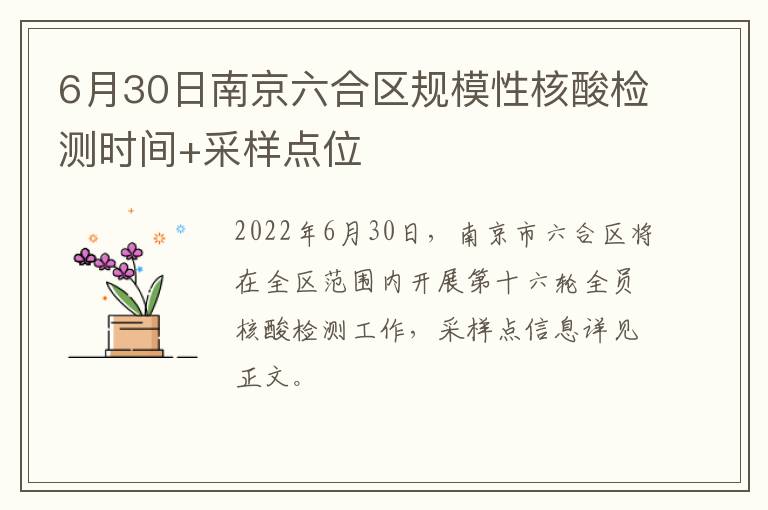 6月30日南京六合区规模性核酸检测时间+采样点位

2022年6月30日，南京市六合区将在全区范围内开展第十六轮全员核酸检测工作，采样点信息详见正文。